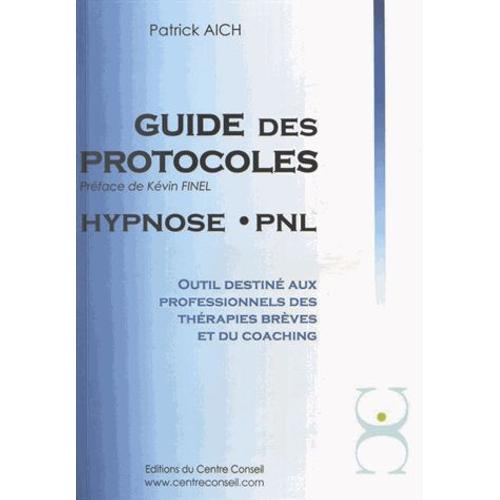 Patrick AICH

GUIDE DES PROTOCOLES
Préface de Kévin FINEL

HYPNOSE • PNL

OUTIL DESTINÉ AUX PROFESSIONNELS DES THÉRAPIES BRÈVES ET DU COACHING

Editions du Centre Conseil
www.centreconseil.com